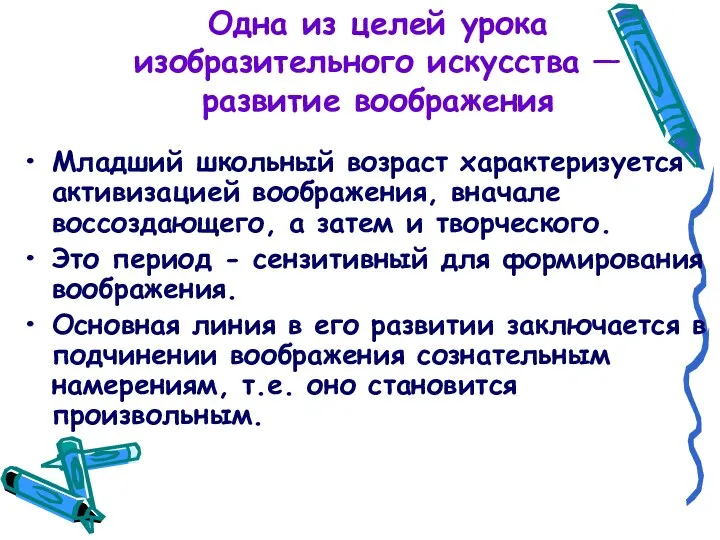 Одна из целей урока изобразительного искусства — развитие воображения

• Младший школьный возраст характеризуется активизацией воображения, вначале воссоздающего, а затем и творческого.
• Это период - сензитивный для формирования воображения.
• Основная линия в его развитии заключается в подчинении воображения сознательным намерениям, т.е. оно становится произвольным.